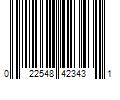 0 22548 42343 1